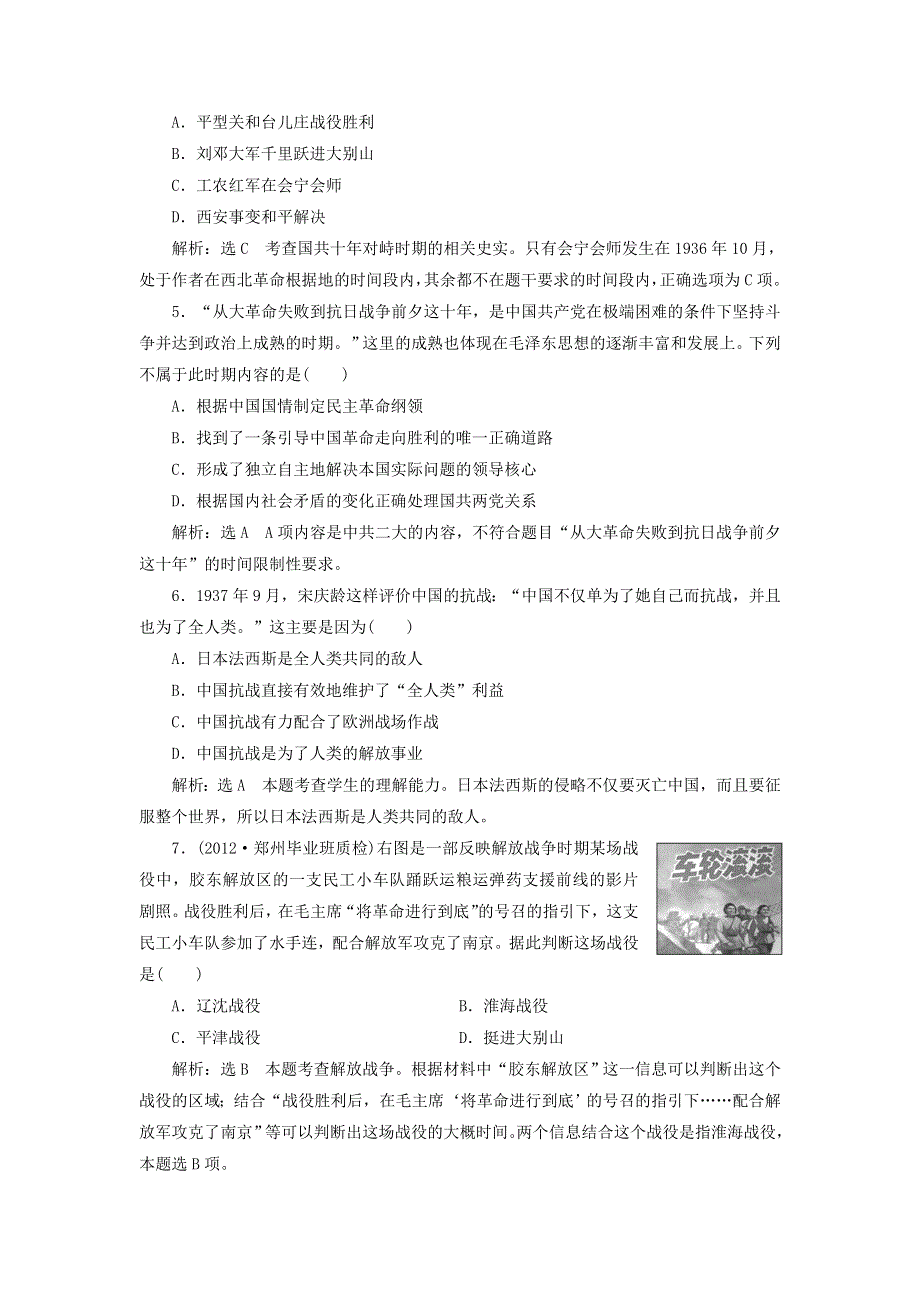 A．平型关和台儿庄战役胜利

B．刘邓大军千里跃进大别山

C．工农红军在会宁会师

D．西安事变和平解决

解析：选C　考查国共十年对峙时期的相关史实。只有会宁会师发生在1936年10月，处于作者在西北革命根据地的时间段内，其余都不在题干要求的时间段内，正确选项为C项。

5．“从大革命失败到抗日战争前夕这十年，是中国共产党在极端困难的条件下坚持斗争并达到政治上成熟的时期。”这里的成熟也体现在毛泽东思想的逐渐丰富和发展上。下列不属于此时期内容的是(　　)

A．根据中国国情制定民主革命纲领

B．找到了一条引导中国革命走向胜利的唯一正确道路

C．形成了独立自主地解决本国实际问题的领导核心

D．根据国内社会矛盾的变化正确处理国共两党关系

解析：选A　A项内容是中共二大的内容，不符合题目“从大革命失败到抗日战争前夕这十年”的时间限制性要求。

6．1937年9月，宋庆龄这样评价中国的抗战：“中国不仅单为了她自己而抗战，并且也为了全人类。”这主要是因为(　　)

A．日本法西斯是全人类共同的敌人

B．中国抗战直接有效地维护了“全人类”利益

C．中国抗战有力配合了欧洲战场作战

D．中国抗战是为了人类的解放事业

解析：选A　本题考查学生的理解能力。日本法西斯的侵略不仅要灭亡中国，而且要征服整个世界，所以日本法西斯是人类共同的敌人。

7．(2012·郑州毕业班质检)右图是一部反映解放战争时期某场战役中，胶东解放区的一支民工小车队踊跃运粮运弹药支援前线的影片剧照。战役胜利后，在毛主席“将革命进行到底”的号召的指引下，这支民工小车队参加了水手连，配合解放军攻克了南京。据此判断这场战役是(　　)

车轮滚滚

A．辽沈战役　　B．淮海战役

C．平津战役　　D．挺进大别山

解析：选B　本题考查解放战争。根据材料中“胶东解放区”这一信息可以判断出这个战役的区域；结合“战役胜利后，在毛主席‘将革命进行到底’的号召的指引下……配合解放军攻克了南京”等可以判断出这场战役的大概时间。两个信息结合这个战役是指淮海战役，本题选B项。